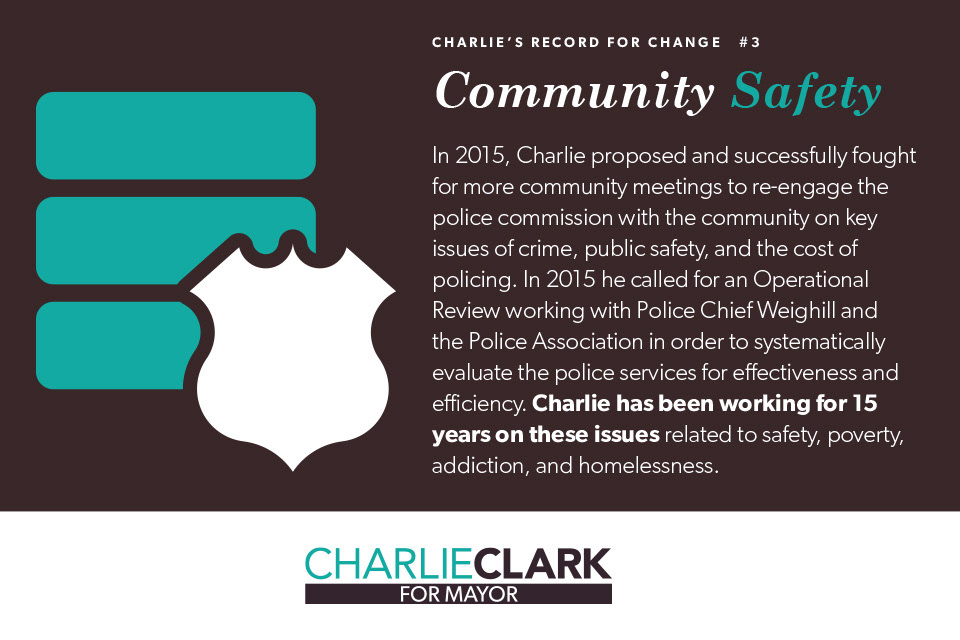 CHARLIE'S RECORD FOR CHANGE #3

Community Safety

In 2015, Charlie proposed and successfully fought for more community meetings to re-engage the police commission with the community on key issues of crime, public safety, and the cost of policing. In 2015 he called for an Operational Review working with Police Chief Weighill and the Police Association in order to systematically evaluate the police services for effectiveness and efficiency. Charlie has been working for 15 years on these issues related to safety, poverty, addiction, and homelessness.

CHARLIECLARK
FOR MAYOR